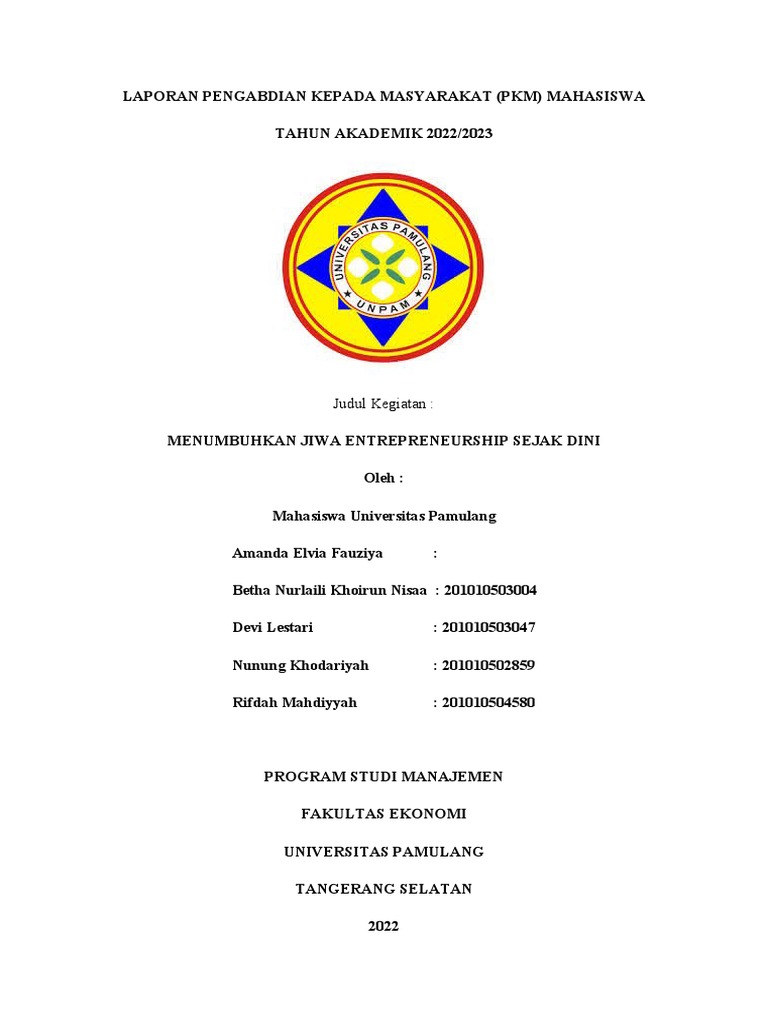 LAPORAN PENGABDIAN KEPADA MASYARAKAT (PKM) MAHASISWA

TAHUN AKADEMIK 2022/2023

UNIVERSITAS PAMULANG
UNPAM

Judul Kegiatan :

MENUMBUHKAN JIWA ENTREPRENEURSHIP SEJAK DINI

Oleh :

Mahasiswa Universitas Pamulang

Amanda Elvia Fauziya :

Betha Nurlaili Khoirun Nisaa : 201010503004

Devi Lestari : 201010503047

Nunung Khodariyah : 201010502859

Rifdah Mahdiyyah : 201010504580

PROGRAM STUDI MANAJEMEN

FAKULTAS EKONOMI

UNIVERSITAS PAMULANG

TANGERANG SELATAN

2022